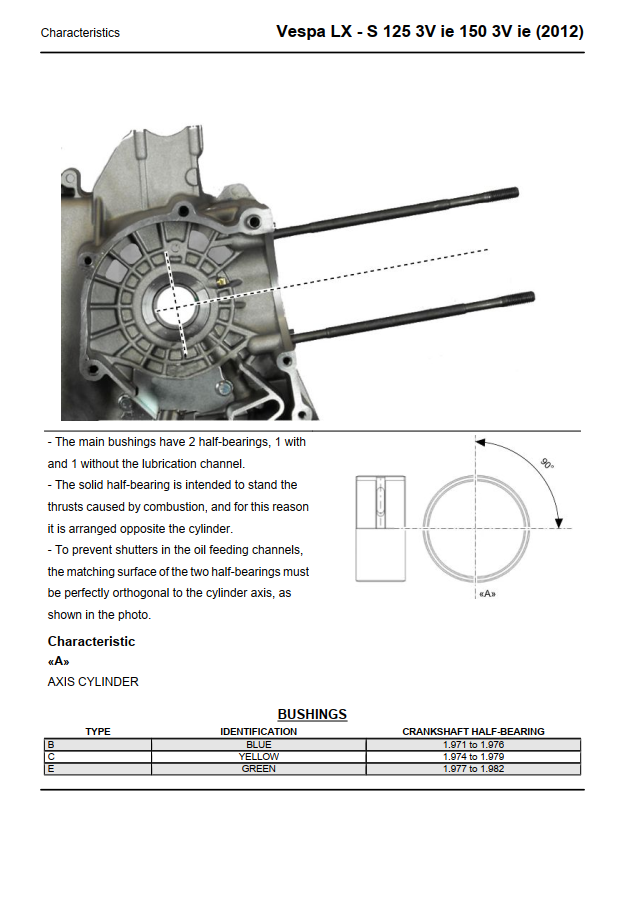 Characteristics

Vespa LX - S 125 3V ie 150 3V ie (2012)

- The main bushings have 2 half-bearings, 1 with and 1 without the lubrication channel.
- The solid half-bearing is intended to stand the thrusts caused by combustion, and for this reason it is arranged opposite the cylinder.
- To prevent shutters in the oil feeding channels, the matching surface of the two half-bearings must be perfectly orthogonal to the cylinder axis, as shown in the photo.

90°

«A»

Characteristic
«A»
AXIS CYLINDER

BUSHINGS

| TYPE | IDENTIFICATION | CRANKSHAFT HALF-BEARING |
|---|---|---|
| B | BLUE | 1.971 to 1.976 |
| C | YELLOW | 1.974 to 1.979 |
| E | GREEN | 1.977 to 1.982 |